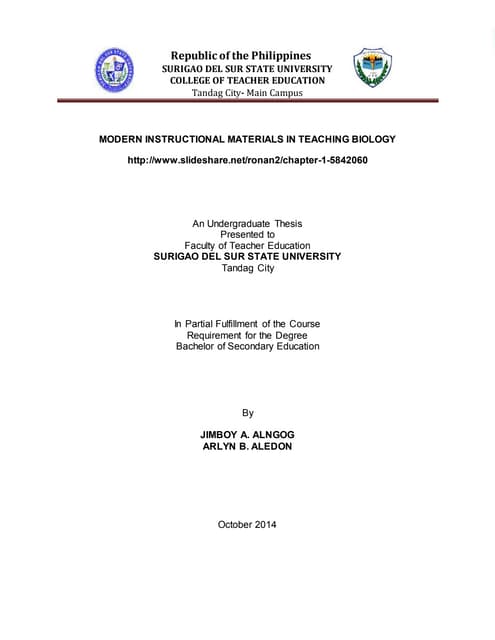 Republic of the Philippines
SURIGAO DEL SUR STATE UNIVERSITY
COLLEGE OF TEACHER EDUCATION
Tandag City- Main Campus

MODERN INSTRUCTIONAL MATERIALS IN TEACHING BIOLOGY

http://www.slideshare.net/ronan2/chapter-1-5842060

An Undergraduate Thesis
Presented to
Faculty of Teacher Education
SURIGAO DEL SUR STATE UNIVERSITY
Tandag City

In Partial Fulfillment of the Course
Requirement for the Degree
Bachelor of Secondary Education

By

JIMBOY A. ALNGOG
ARLYN B. ALEDON

October 2014